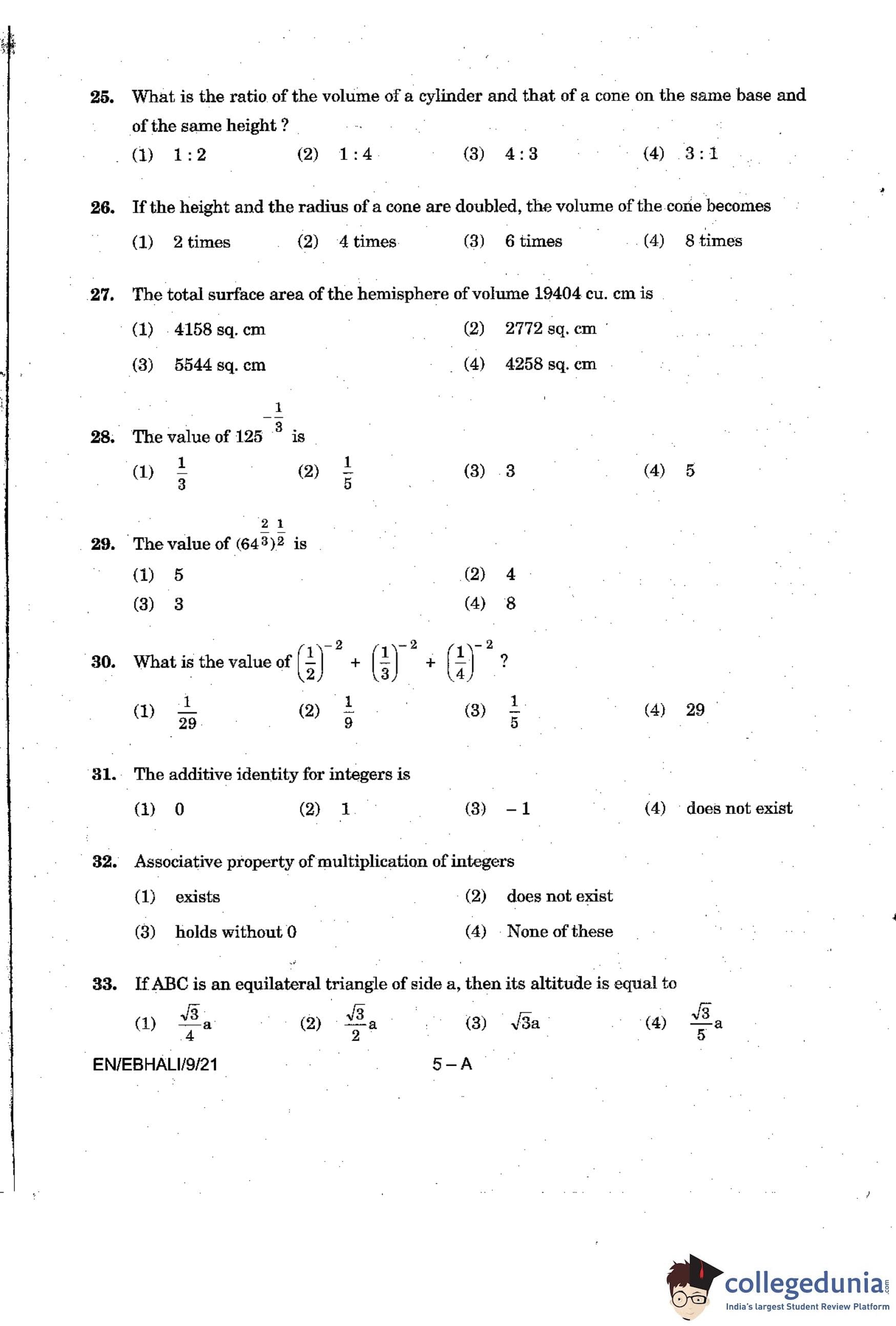 25. What is the ratio of the volume of a cylinder and that of a cone on the same base and of the same height ?

(1) 1 : 2 (2) 1 : 4 (3) 4 : 3 (4) 3 : 1

26. If the height and the radius of a cone are doubled, the volume of the cone becomes

(1) 2 times (2) 4 times (3) 6 times (4) 8 times

27. The total surface area of the hemisphere of volume 19404 cu. cm is

(1) 4158 sq. cm (2) 2772 sq. cm

(3) 5544 sq. cm (4) 4258 sq. cm

28. The value of $125^{-\frac{1}{3}}$ is

(1) $\frac{1}{3}$ (2) $\frac{1}{5}$ (3) 3 (4) 5

29. The value of $(64^{\frac{2}{3}})^{\frac{1}{2}}$ is

(1) 5 (2) 4

(3) 3 (4) 8

30. What is the value of $\left(\frac{1}{2}\right)^{-2} + \left(\frac{1}{3}\right)^{-2} + \left(\frac{1}{4}\right)^{-2}$ ?

(1) $\frac{1}{29}$ (2) $\frac{1}{9}$ (3) $\frac{1}{5}$ (4) 29

31. The additive identity for integers is

(1) 0 (2) 1 (3) – 1 (4) does not exist

32. Associative property of multiplication of integers

(1) exists (2) does not exist

(3) holds without 0 (4) None of these

33. If ABC is an equilateral triangle of side a, then its altitude is equal to

(1) $\frac{\sqrt{3}}{4}a$ (2) $\frac{\sqrt{3}}{2}a$ (3) $\sqrt{3}a$ (4) $\frac{\sqrt{3}}{5}a$

EN/EBHALI/9/21 5 – A

collegedunia.com
India's largest Student Review Platform